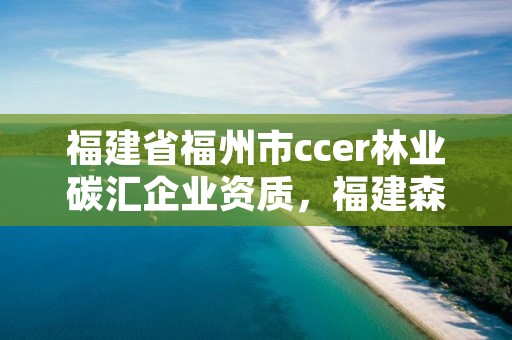 福建省福州市ccer林业碳汇企业资质，福建森